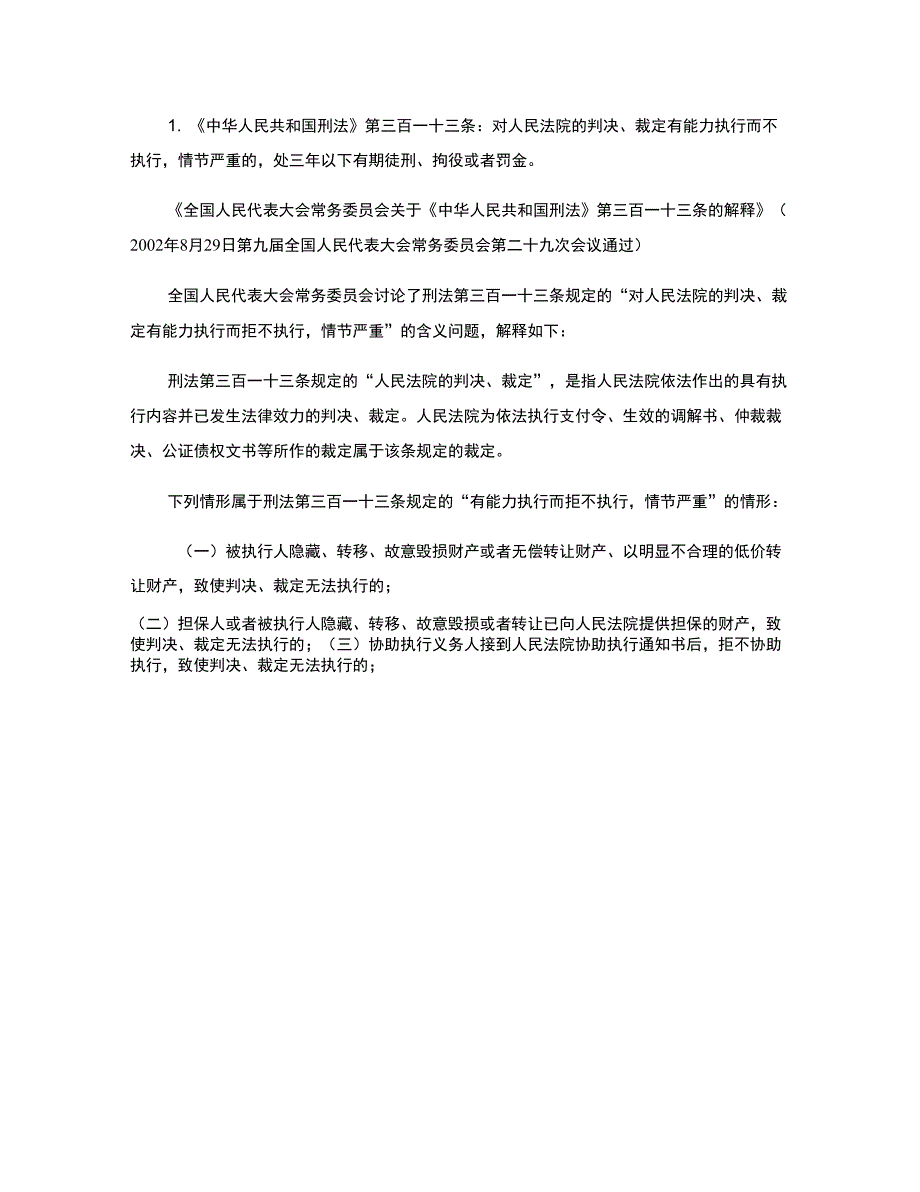 1. 《中华人民共和国刑法》第三百一十三条：对人民法院的判决、裁定有能力执行而不执行，情节严重的，处三年以下有期徒刑、拘役或者罚金。

《全国人民代表大会常务委员会关于《中华人民共和国刑法》第三百一十三条的解释》（2002年8月29日第九届全国人民代表大会常务委员会第二十九次会议通过）

全国人民代表大会常务委员会讨论了刑法第三百一十三条规定的“对人民法院的判决、裁定有能力执行而拒不执行，情节严重”的含义问题，解释如下：

刑法第三百一十三条规定的“人民法院的判决、裁定”，是指人民法院依法作出的具有执行内容并已发生法律效力的判决、裁定。人民法院为依法执行支付令、生效的调解书、仲裁裁决、公证债权文书等所作的裁定属于该条规定的裁定。

下列情形属于刑法第三百一十三条规定的“有能力执行而拒不执行，情节严重”的情形：

（一）被执行人隐藏、转移、故意毁损财产或者无偿转让财产、以明显不合理的低价转让财产，致使判决、裁定无法执行的；

（二）担保人或者被执行人隐藏、转移、故意毁损或者转让已向人民法院提供担保的财产，致使判决、裁定无法执行的；（三）协助执行义务人接到人民法院协助执行通知书后，拒不协助执行，致使判决、裁定无法执行的；